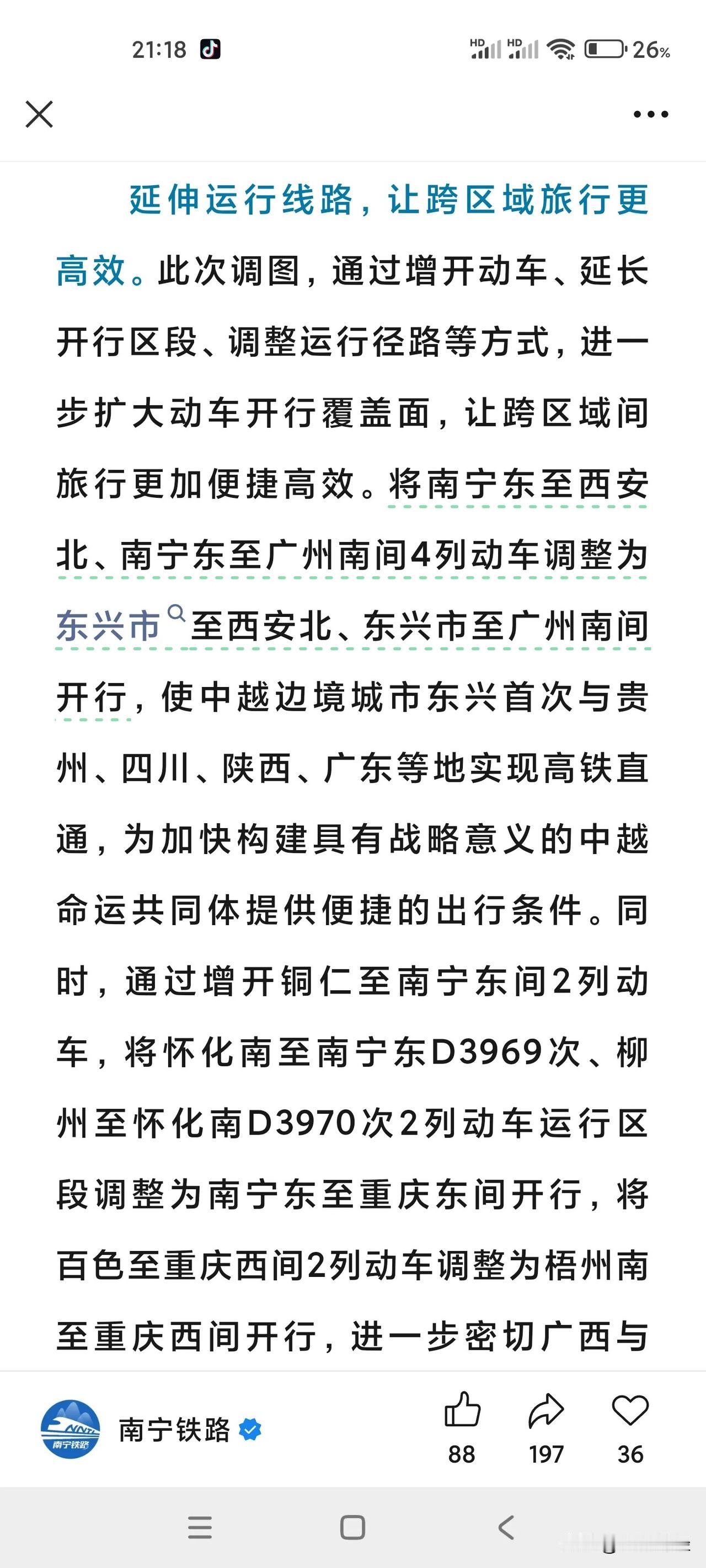 21:18 HD HD 26%

延伸运行线路，让跨区域旅行更高效。此次调图，通过增开动车、延长开行区段、调整运行径路等方式，进一步扩大动车开行覆盖面，让跨区域间旅行更加便捷高效。将南宁东至西安北、南宁东至广州南间4列动车调整为东兴市至西安北、东兴市至广州南间开行，使中越边境城市东兴首次与贵州、四川、陕西、广东等地实现高铁直通，为加快构建具有战略意义的中越命运共同体提供便捷的出行条件。同时，通过增开铜仁至南宁东间2列动车，将怀化南至南宁东D3969次、柳州至怀化南D3970次2列动车运行区段调整为南宁东至重庆东间开行，将百色至重庆西间2列动车调整为梧州南至重庆西间开行，进一步密切广西与

NNTL 南宁铁路
南宁铁路
88 197 36